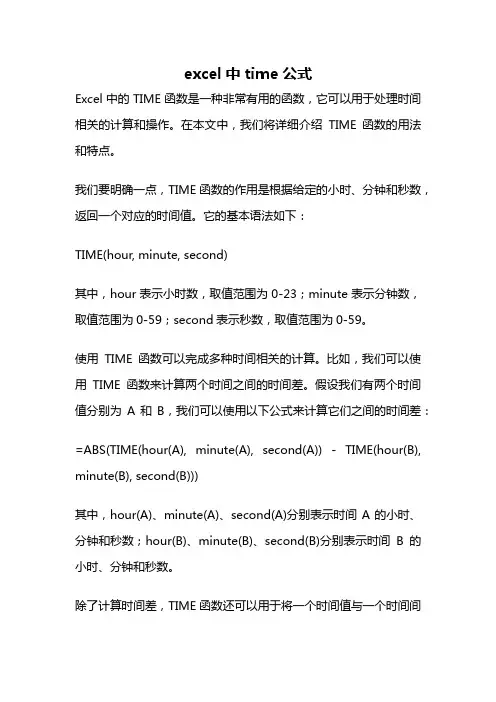 excel 中 time 公式

Excel 中的 TIME 函数是一种非常有用的函数，它可以用于处理时间相关的计算和操作。在本文中，我们将详细介绍 TIME 函数的用法和特点。

我们要明确一点，TIME 函数的作用是根据给定的小时、分钟和秒数，返回一个对应的时间值。它的基本语法如下：

TIME(hour, minute, second)

其中，hour 表示小时数，取值范围为 0-23；minute 表示分钟数，取值范围为 0-59；second 表示秒数，取值范围为 0-59。

使用 TIME 函数可以完成多种时间相关的计算。比如，我们可以使用 TIME 函数来计算两个时间之间的时间差。假设我们有两个时间值分别为 A 和 B，我们可以使用以下公式来计算它们之间的时间差：

=ABS(TIME(hour(A), minute(A), second(A)) - TIME(hour(B), minute(B), second(B)))

其中，hour(A)、minute(A)、second(A)分别表示时间 A 的小时、分钟和秒数；hour(B)、minute(B)、second(B)分别表示时间 B 的小时、分钟和秒数。

除了计算时间差，TIME 函数还可以用于将一个时间值与一个时间间